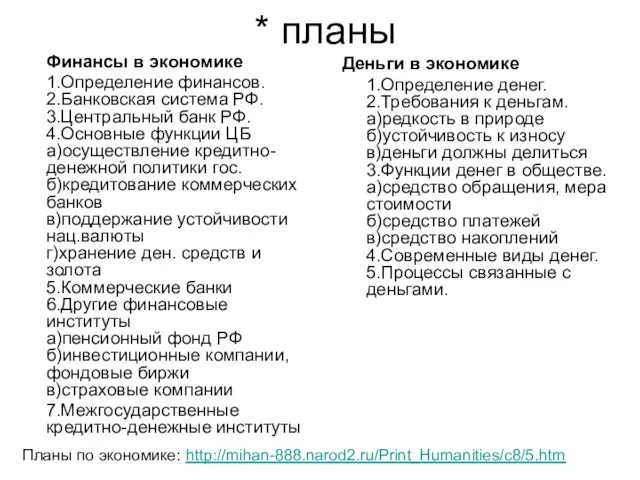 * планы

Финансы в экономике

1.Определение финансов.
2.Банковская система РФ.
3.Центральный банк РФ.
4.Основные функции ЦБ
а)осуществление кредитно-денежной политики гос.
б)кредитование коммерческих банков
в)поддержание устойчивости нац.валюты
г)хранение ден. средств и золота
5.Коммерческие банки
6.Другие финансовые институты
а)пенсионный фонд РФ
б)инвестиционные компании, фондовые биржи
в)страховые компании
7.Межгосударственные кредитно-денежные институты

Деньги в экономике

1.Определение денег.
2.Требования к деньгам.
а)редкость в природе
б)устойчивость к износу
в)деньги должны делиться
3.Функции денег в обществе.
а)средство обращения, мера стоимости
б)средство платежей
в)средство накоплений
4.Современные виды денег.
5.Процессы связанные с деньгами.

Планы по экономике: http://mihan-888.narod2.ru/Print_Humanities/c8/5.htm